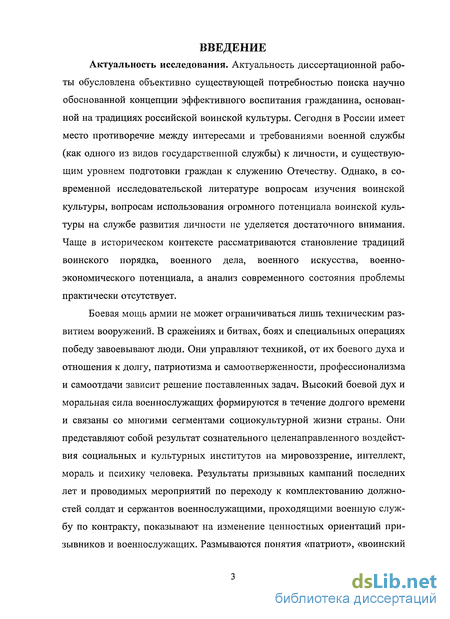 ВВЕДЕНИЕ

Актуальность исследования. Актуальность диссертационной работы обусловлена объективно существующей потребностью поиска научно обоснованной концепции эффективного воспитания гражданина, основанной на традициях российской воинской культуры. Сегодня в России имеет место противоречие между интересами и требованиями военной службы (как одного из видов государственной службы) к личности, и существующим уровнем подготовки граждан к служению Отечеству. Однако, в современной исследовательской литературе вопросам изучения воинской культуры, вопросам использования огромного потенциала воинской культуры на службе развития личности не уделяется достаточного внимания. Чаще в историческом контексте рассматриваются становление традиций воинского порядка, военного дела, военного искусства, военно-экономического потенциала, а анализ современного состояния проблемы практически отсутствует.

Боевая мощь армии не может ограничиваться лишь техническим развитием вооружений. В сражениях и битвах, боях и специальных операциях победу завоевывают люди. Они управляют техникой, от их боевого духа и отношения к долгу, патриотизма и самоотверженности, профессионализма и самоотдачи зависит решение поставленных задач. Высокий боевой дух и моральная сила военнослужащих формируются в течение долгого времени и связаны со многими сегментами социокультурной жизни страны. Они представляют собой результат сознательного целенаправленного воздействия социальных и культурных институтов на мировоззрение, интеллект, мораль и психику человека. Результаты призывных кампаний последних лет и проводимых мероприятий по переходу к комплектованию должностей солдат и сержантов военнослужащими, проходящими военную службу по контракту, показывают на изменение ценностных ориентаций призывников и военнослужащих. Размываются понятия «патриот», «воинский

3

dsLib.net
библиотека диссертаций